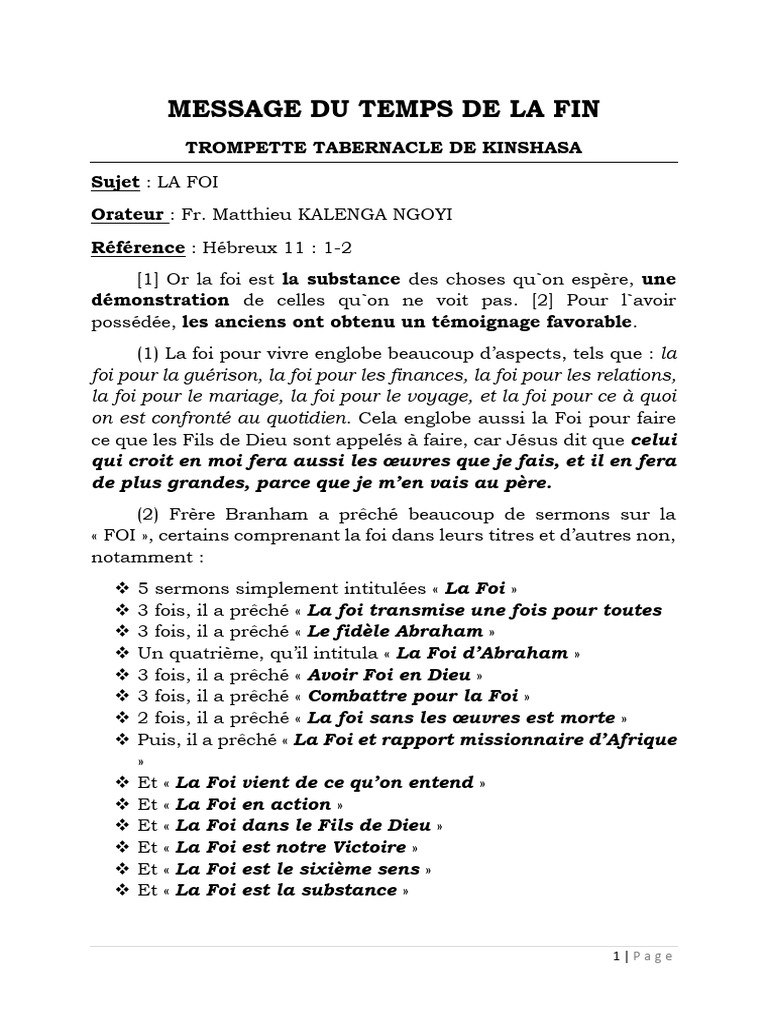 MESSAGE DU TEMPS DE LA FIN

TROMPETTE TABERNACLE DE KINSHASA

Sujet : LA FOI

Orateur : Fr. Matthieu KALENGA NGOYI

Référence : Hébreux 11 : 1-2

[1] Or la foi est la substance des choses qu`on espère, une démonstration de celles qu`on ne voit pas. [2] Pour l`avoir possédée, les anciens ont obtenu un témoignage favorable.

(1) La foi pour vivre englobe beaucoup d'aspects, tels que : la foi pour la guérison, la foi pour les finances, la foi pour les relations, la foi pour le mariage, la foi pour le voyage, et la foi pour ce à quoi on est confronté au quotidien. Cela englobe aussi la Foi pour faire ce que les Fils de Dieu sont appelés à faire, car Jésus dit que celui qui croit en moi fera aussi les œuvres que je fais, et il en fera de plus grandes, parce que je m'en vais au père.

(2) Frère Branham a prêché beaucoup de sermons sur la « FOI », certains comprenant la foi dans leurs titres et d'autres non, notamment :

❖ 5 sermons simplement intitulées « La Foi »
❖ 3 fois, il a prêché « La foi transmise une fois pour toutes
❖ 3 fois, il a prêché « Le fidèle Abraham »
❖ Un quatrième, qu'il intitula « La Foi d'Abraham »
❖ 3 fois, il a prêché « Avoir Foi en Dieu »
❖ 3 fois, il a prêché « Combattre pour la Foi »
❖ 2 fois, il a prêché « La foi sans les œuvres est morte »
❖ Puis, il a prêché « La Foi et rapport missionnaire d'Afrique »
❖ Et « La Foi vient de ce qu'on entend »
❖ Et « La Foi en action »
❖ Et « La Foi dans le Fils de Dieu »
❖ Et « La Foi est notre Victoire »
❖ Et « La Foi est le sixième sens »
❖ Et « La Foi est la substance »

1 | Page